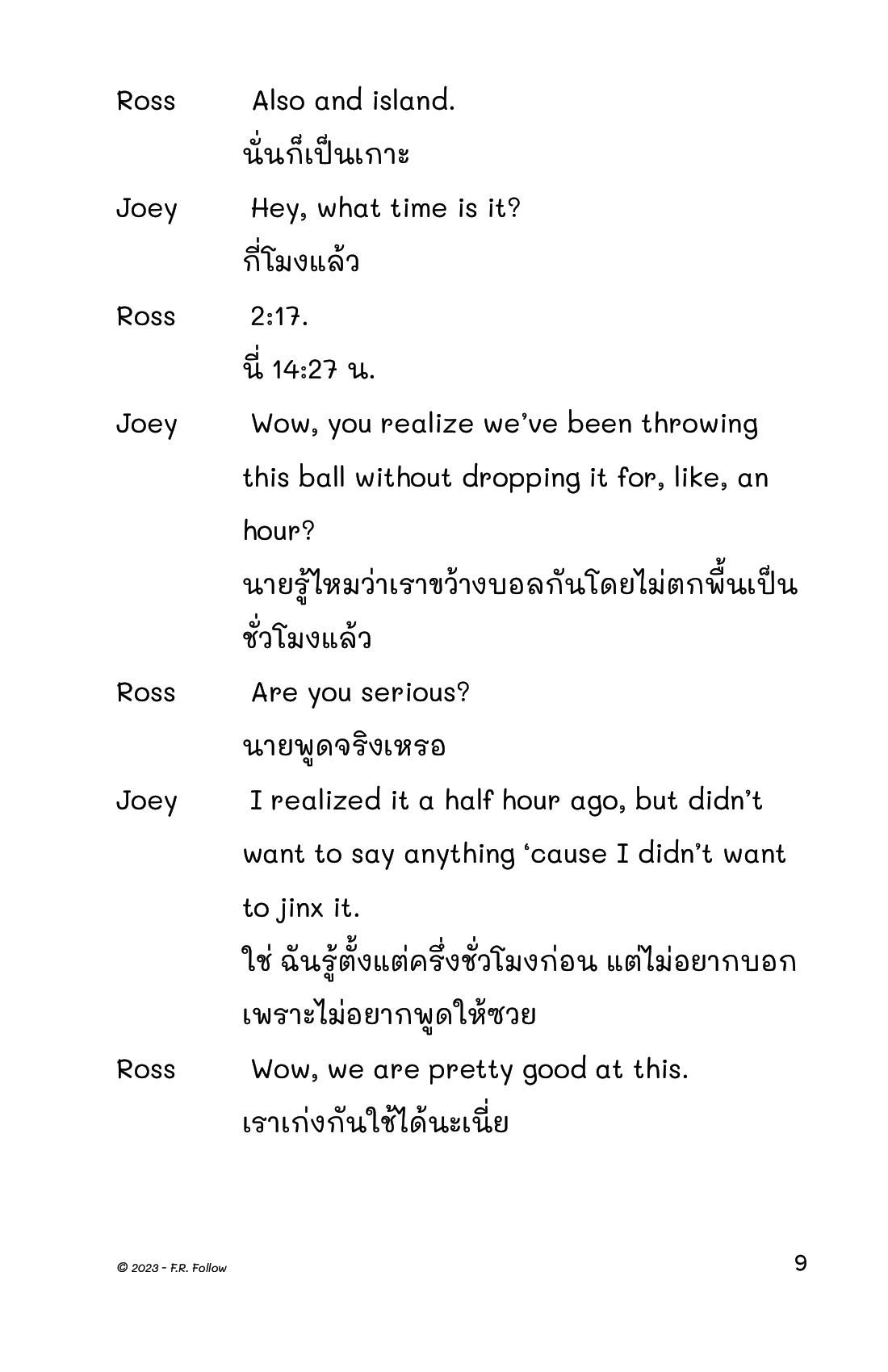 Ross Also and island.
นั่นก็เป็นเกาะ

Joey Hey, what time is it?
กี่โมงแล้ว

Ross 2:17.
นี่ 14:27 น.

Joey Wow, you realize we've been throwing this ball without dropping it for, like, an hour?
นายรู้ไหมว่าเราขว้างบอลกันโดยไม่ตกพื้นเป็นชั่วโมงแล้ว

Ross Are you serious?
นายพูดจริงเหรอ

Joey I realized it a half hour ago, but didn't want to say anything 'cause I didn't want to jinx it.
ใช่ ฉันรู้ตั้งแต่ครึ่งชั่วโมงก่อน แต่ไม่อยากบอกเพราะไม่อยากพูดให้ซวย

Ross Wow, we are pretty good at this.
เราเก่งกันใช้ได้นะเนี่ย

© 2023 - F.R. Follow

9